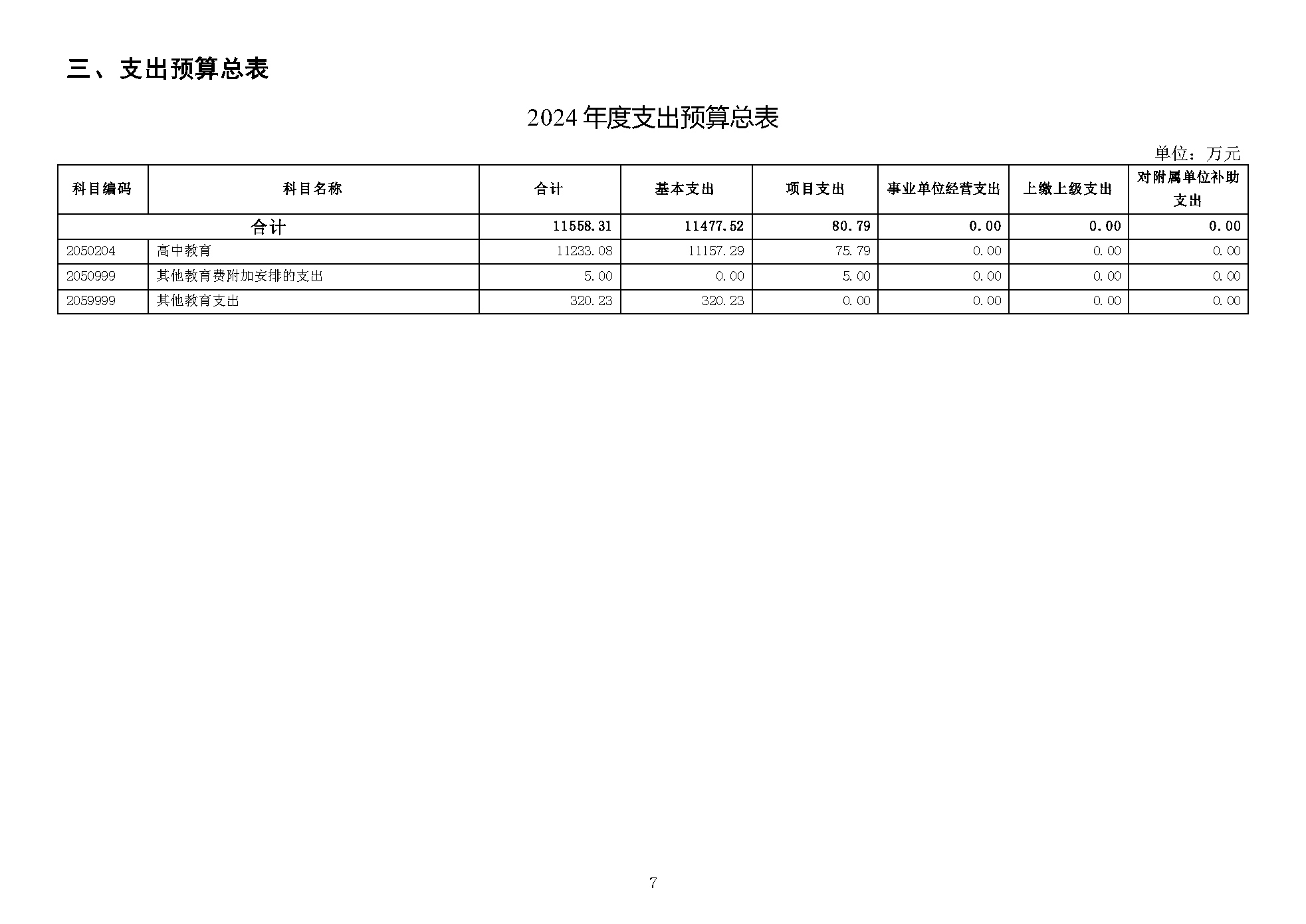 三、支出预算总表

2024 年度支出预算总表

单位：万元

| 科目编码 | 科目名称 | 合计 | 基本支出 | 项目支出 | 事业单位经营支出 | 上缴上级支出 | 对附属单位补助支出 |
|---|---|---|---|---|---|---|---|
| 合计 | | 11558.31 | 11477.52 | 80.79 | 0.00 | 0.00 | 0.00 |
| 2050204 | 高中教育 | 11233.08 | 11157.29 | 75.79 | 0.00 | 0.00 | 0.00 |
| 2050999 | 其他教育费附加安排的支出 | 5.00 | 0.00 | 5.00 | 0.00 | 0.00 | 0.00 |
| 2059999 | 其他教育支出 | 320.23 | 320.23 | 0.00 | 0.00 | 0.00 | 0.00 |

7